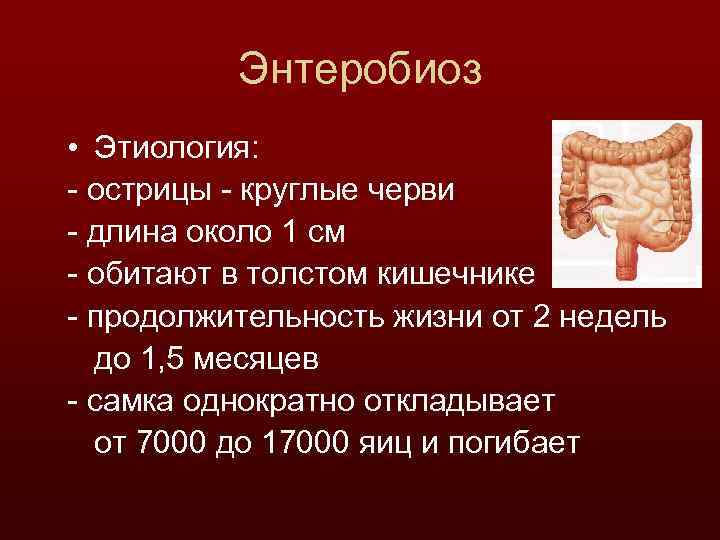 Энтеробиоз

• Этиология:
- острицы - круглые черви
- длина около 1 см
- обитают в толстом кишечнике
- продолжительность жизни от 2 недель до 1,5 месяцев
- самка однократно откладывает от 7000 до 17000 яиц и погибает